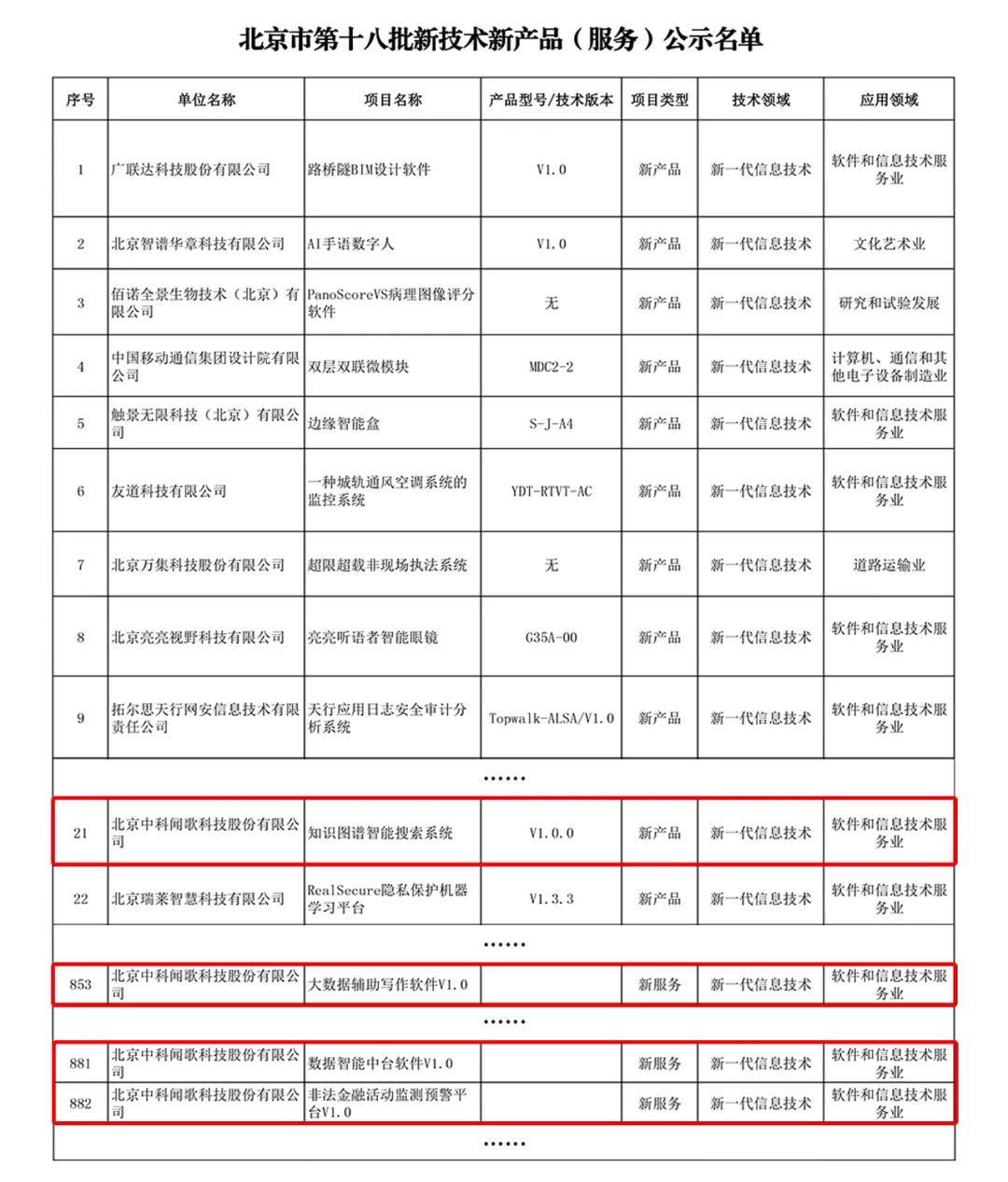 北京市第十八批新技术新产品（服务）公示名单

| 序号 | 单位名称 | 项目名称 | 产品型号/技术版本 | 项目类型 | 技术领域 | 应用领域 |
|---|---|---|---|---|---|---|
| 1 | 广联达科技股份有限公司 | 路桥隧BIM设计软件 | V1.0 | 新产品 | 新一代信息技术 | 软件和信息技术服务业 |
| 2 | 北京智谱华章科技有限公司 | AI手语数字人 | V1.0 | 新产品 | 新一代信息技术 | 文化艺术业 |
| 3 | 佰诺全景生物技术（北京）有限公司 | PanoScoreVS病理图像评分软件 | 无 | 新产品 | 新一代信息技术 | 研究和试验发展 |
| 4 | 中国移动通信集团设计院有限公司 | 双层双联微模块 | MDC2-2 | 新产品 | 新一代信息技术 | 计算机、通信和其他电子设备制造业 |
| 5 | 触景无限科技（北京）有限公司 | 边缘智能盒 | S-J-A4 | 新产品 | 新一代信息技术 | 软件和信息技术服务业 |
| 6 | 友道科技有限公司 | 一种城轨通风空调系统的监控系统 | YDT-RTVT-AC | 新产品 | 新一代信息技术 | 软件和信息技术服务业 |
| 7 | 北京万集科技股份有限公司 | 超限超载非现场执法系统 | 无 | 新产品 | 新一代信息技术 | 道路运输业 |
| 8 | 北京亮亮视野科技有限公司 | 亮亮听语者智能眼镜 | G35A-00 | 新产品 | 新一代信息技术 | 软件和信息技术服务业 |
| 9 | 拓尔思天行网安信息技术有限责任公司 | 天行应用日志安全审计分析系统 | Topwalk-ALSA/V1.0 | 新产品 | 新一代信息技术 | 软件和信息技术服务业 |
| …… | | | | | | |
| 21 | 北京中科闻歌科技股份有限公司 | 知识图谱智能搜索系统 | V1.0.0 | 新产品 | 新一代信息技术 | 软件和信息技术服务业 |
| 22 | 北京瑞莱智慧科技有限公司 | RealSecure隐私保护机器学习平台 | V1.3.3 | 新产品 | 新一代信息技术 | 软件和信息技术服务业 |
| …… | | | | | | |
| 853 | 北京中科闻歌科技股份有限公司 | 大数据辅助写作软件V1.0 | | 新服务 | 新一代信息技术 | 软件和信息技术服务业 |
| …… | | | | | | |
| 881 | 北京中科闻歌科技股份有限公司 | 数据智能中台软件V1.0 | | 新服务 | 新一代信息技术 | 软件和信息技术服务业 |
| 882 | 北京中科闻歌科技股份有限公司 | 非法金融活动监测预警平台V1.0 | | 新服务 | 新一代信息技术 | 软件和信息技术服务业 |
| …… | | | | | | |